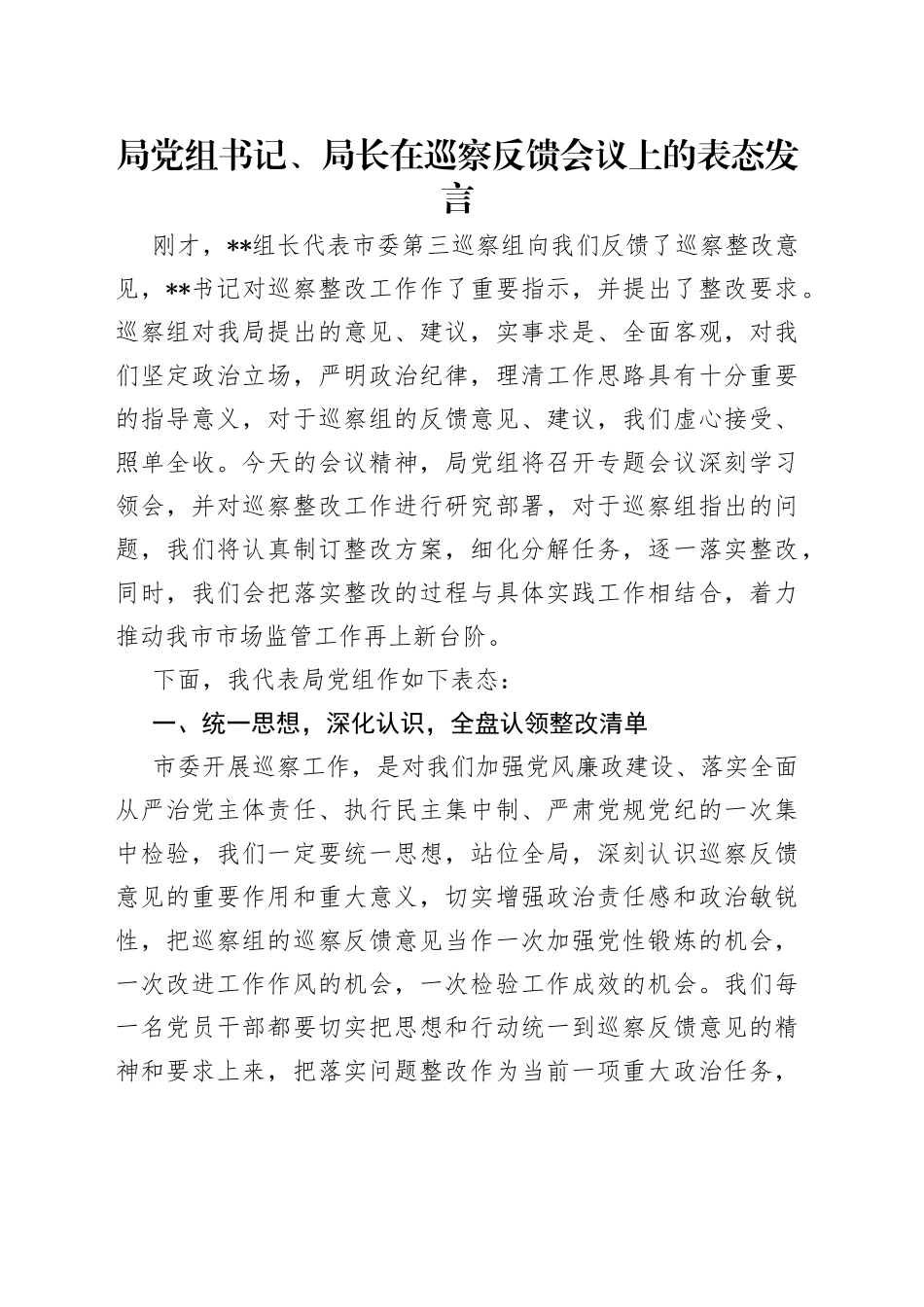 局党组书记、局长在巡察反馈会议上的表态发言

刚才，**组长代表市委第三巡察组向我们反馈了巡察整改意见，**书记对巡察整改工作作了重要指示，并提出了整改要求。巡察组对我局提出的意见、建议，实事求是、全面客观，对我们坚定政治立场，严明政治纪律，理清工作思路具有十分重要的指导意义，对于巡察组的反馈意见、建议，我们虚心接受、照单全收。今天的会议精神，局党组将召开专题会议深刻学习领会，并对巡察整改工作进行研究部署，对于巡察组指出的问题，我们将认真制订整改方案，细化分解任务，逐一落实整改，同时，我们会把落实整改的过程与具体实践工作相结合，着力推动我市市场监管工作再上新台阶。

下面，我代表局党组作如下表态：

一、统一思想，深化认识，全盘认领整改清单

市委开展巡察工作，是对我们加强党风廉政建设、落实全面从严治党主体责任、执行民主集中制、严肃党规党纪的一次集中检验，我们一定要统一思想，站位全局，深刻认识巡察反馈意见的重要作用和重大意义，切实增强政治责任感和政治敏锐性，把巡察组的巡察反馈意见当作一次加强党性锻炼的机会，一次改进工作作风的机会，一次检验工作成效的机会。我们每一名党员干部都要切实把思想和行动统一到巡察反馈意见的精神和要求上来，把落实问题整改作为当前一项重大政治任务，